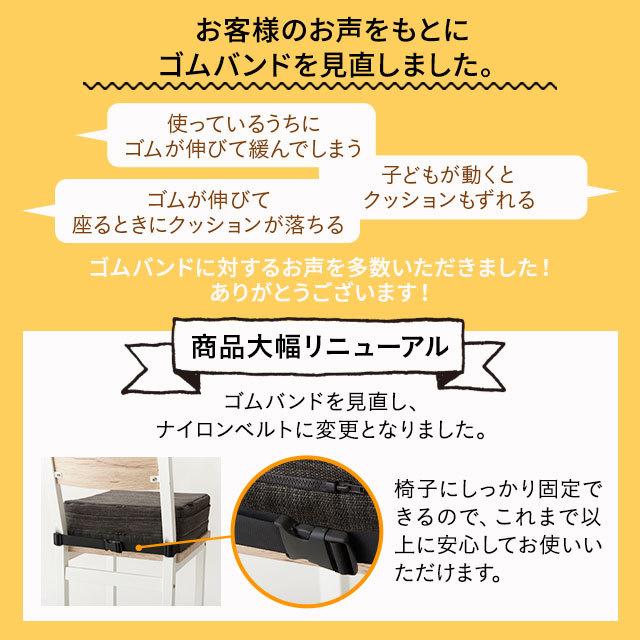 お客様のお声をもとに
ゴムバンドを見直しました。

使っているうちに
ゴムが伸びて緩んでしまう

子どもが動くと
クッションもずれる

ゴムが伸びて
座るときにクッションが落ちる

ゴムバンドに対するお声を多数いただきました！
ありがとうございます！

商品大幅リニューアル

ゴムバンドを見直し、
ナイロンベルトに変更となりました。

椅子にしっかり固定できるので、これまで以上に安心してお使いいただけます。